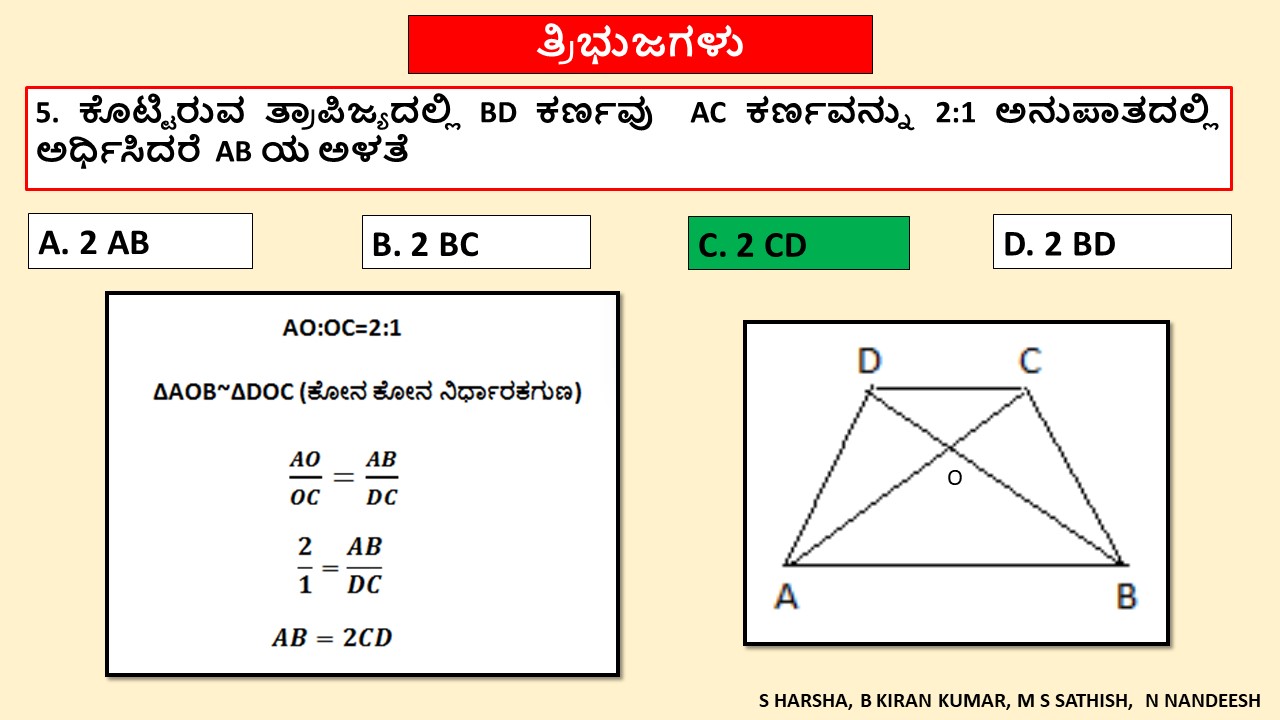 ತ್ರಿಭುಜಗಳು

5. ಕೊಟ್ಟಿರುವ ತ್ರಾಪಿಜ್ಯದಲ್ಲಿ BD ಕರ್ಣವು AC ಕರ್ಣವನ್ನು 2:1 ಅನುಪಾತದಲ್ಲಿ ಅರ್ಧಿಸಿದರೆ AB ಯ ಅಳತೆ

A. 2 AB

B. 2 BC

C. 2 CD

D. 2 BD

AO:OC=2:1

ΔAOB~ΔDOC (ಕೋನ ಕೋನ ನಿರ್ಧಾರಕಗುಣ)

$\frac{AO}{OC} = \frac{AB}{DC}$

$\frac{2}{1} = \frac{AB}{DC}$

$AB = 2CD$

D C O A B

S HARSHA, B KIRAN KUMAR, M S SATHISH, N NANDEESH